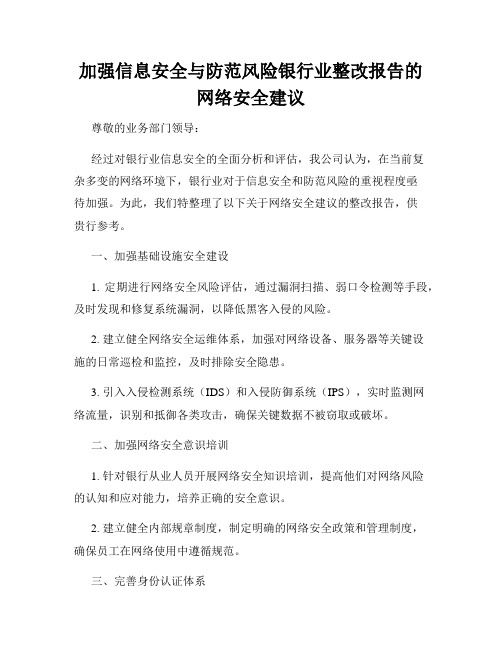 加强信息安全与防范风险银行业整改报告的网络安全建议

尊敬的业务部门领导：

经过对银行业信息安全的全面分析和评估，我公司认为，在当前复杂多变的网络环境下，银行业对于信息安全和防范风险的重视程度亟待加强。为此，我们特整理了以下关于网络安全建议的整改报告，供贵行参考。

一、加强基础设施安全建设

1. 定期进行网络安全风险评估，通过漏洞扫描、弱口令检测等手段，及时发现和修复系统漏洞，以降低黑客入侵的风险。

2. 建立健全网络安全运维体系，加强对网络设备、服务器等关键设施的日常巡检和监控，及时排除安全隐患。

3. 引入入侵检测系统（IDS）和入侵防御系统（IPS），实时监测网络流量，识别和抵御各类攻击，确保关键数据不被窃取或破坏。

二、加强网络安全意识培训

1. 针对银行从业人员开展网络安全知识培训，提高他们对网络风险的认知和应对能力，培养正确的安全意识。

2. 建立健全内部规章制度，制定明确的网络安全政策和管理制度，确保员工在网络使用中遵循规范。

三、完善身份认证体系